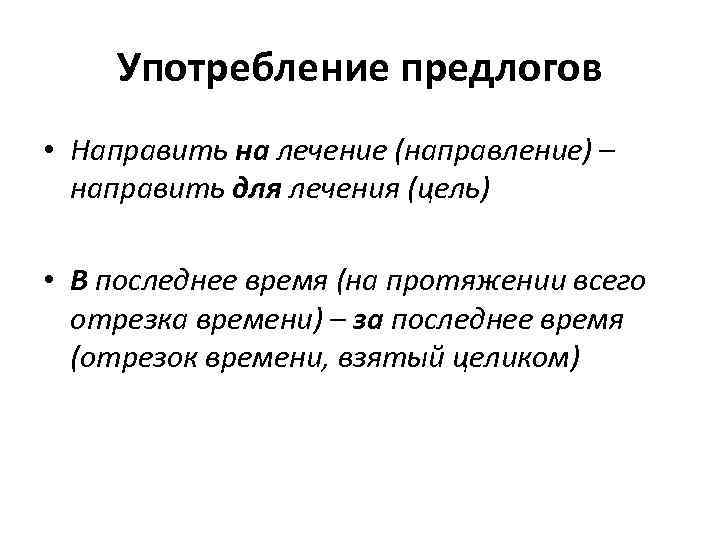 Употребление предлогов

• Направить на лечение (направление) – направить для лечения (цель)

• В последнее время (на протяжении всего отрезка времени) – за последнее время (отрезок времени, взятый целиком)